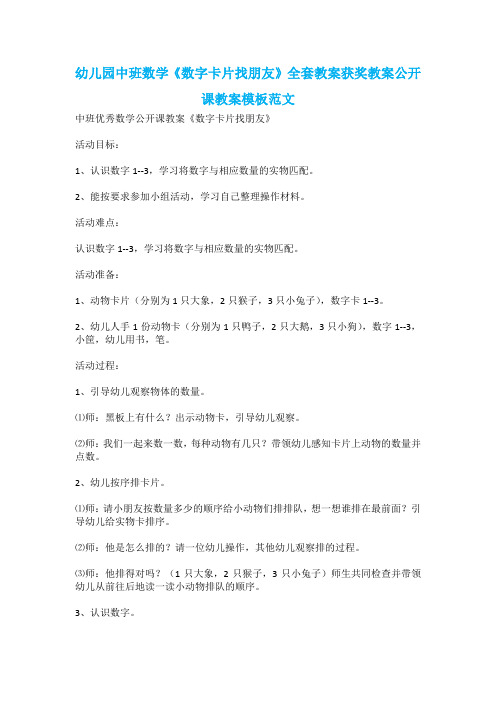 幼儿园中班数学《数字卡片找朋友》全套教案获奖教案公开课教案模板范文

中班优秀数学公开课教案《数字卡片找朋友》

活动目标：

1、认识数字 1--3，学习将数字与相应数量的实物匹配。

2、能按要求参加小组活动，学习自己整理操作材料。

活动难点：

认识数字 1--3，学习将数字与相应数量的实物匹配。

活动准备：

1、动物卡片（分别为 1 只大象，2 只猴子，3 只小兔子），数字卡 1--3。

2、幼儿人手 1 份动物卡（分别为 1 只鸭子，2 只大鹅，3 只小狗），数字 1--3，小筐，幼儿用书，笔。

活动过程：

1、引导幼儿观察物体的数量。

⑴师：黑板上有什么？出示动物卡，引导幼儿观察。

⑵师：我们一起来数一数，每种动物有几只？带领幼儿感知卡片上动物的数量并点数。

2、幼儿按序排卡片。

⑴师：请小朋友按数量多少的顺序给小动物们排排队，想一想谁排在最前面？引导幼儿给实物卡排序。

⑵师：他是怎么排的？请一位幼儿操作，其他幼儿观察排的过程。

⑶师：他排得对吗？（1 只大象，2 只猴子，3 只小兔子）师生共同检查并带领幼儿从前往后地读一读小动物排队的顺序。

3、认识数字。